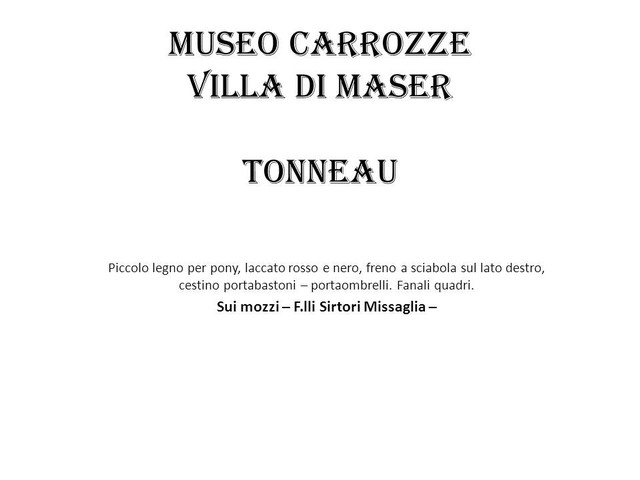 MUSEO CARROZZE
VILLA DI MASER

TONNEAU

Piccolo legno per pony, laccato rosso e nero, freno a sciabola sul lato destro, cestino portabastoni – portaombrelli. Fanali quadri.

Sui mozzi – F.lli Sirtori Missaglia –